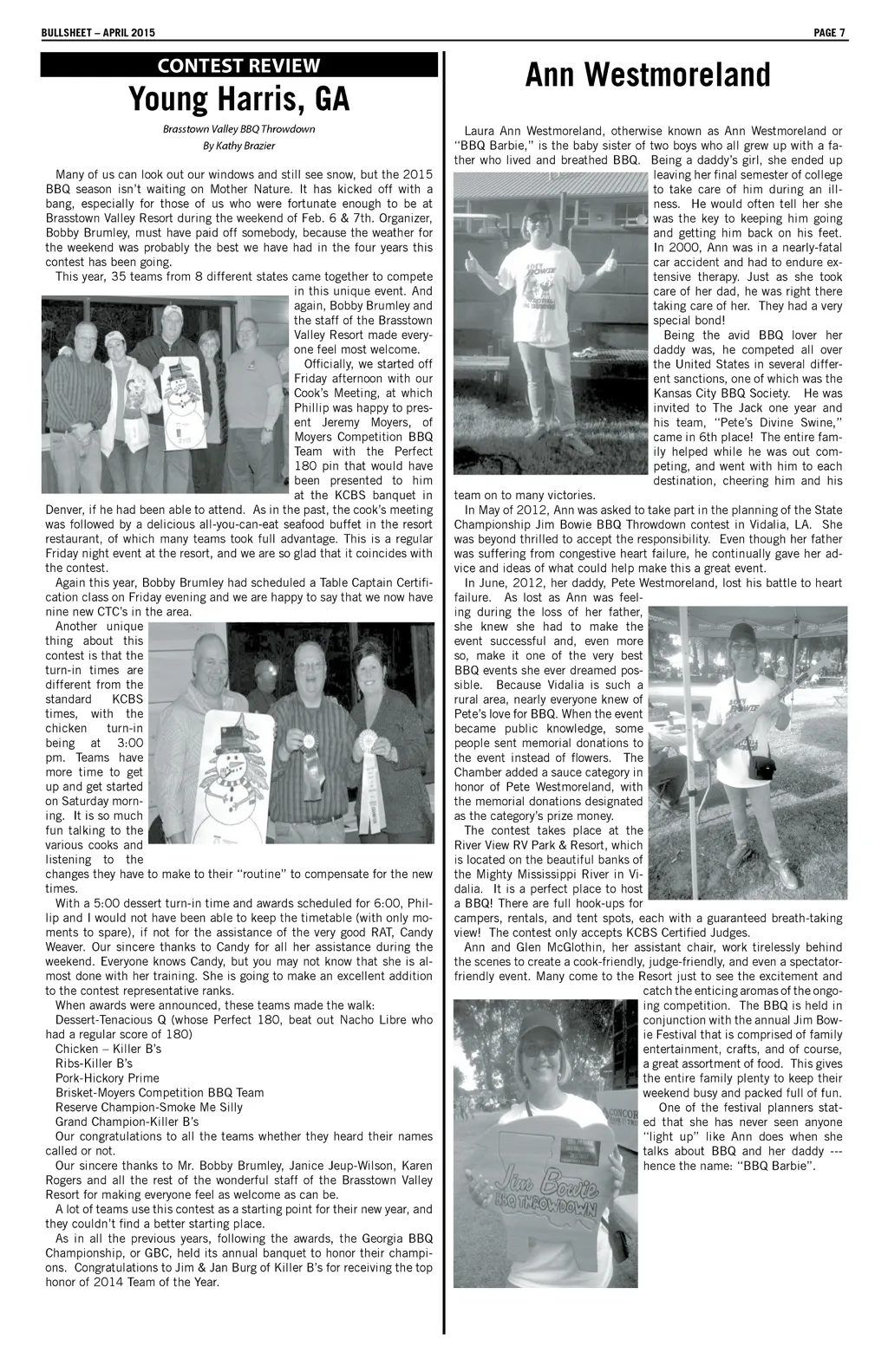 BULLSHEET – APRIL 2015

PAGE 7

CONTEST REVIEW

Young Harris, GA

Brasstown Valley BBQ Throwdown

By Kathy Brazier

Many of us can look out our windows and still see snow, but the 2015 BBQ season isn't waiting on Mother Nature. It has kicked off with a bang, especially for those of us who were fortunate enough to be at Brasstown Valley Resort during the weekend of Feb. 6 & 7th. Organizer, Bobby Brumley, must have paid off somebody, because the weather for the weekend was probably the best we have had in the four years this contest has been going.

This year, 35 teams from 8 different states came together to compete in this unique event. And again, Bobby Brumley and the staff of the Brasstown Valley Resort made everyone feel most welcome.

Officially, we started off Friday afternoon with our Cook's Meeting, at which Phillip was happy to present Jeremy Moyers, of Moyers Competition BBQ Team with the Perfect 180 pin that would have been presented to him at the KCBS banquet in Denver, if he had been able to attend. As in the past, the cook's meeting was followed by a delicious all-you-can-eat seafood buffet in the resort restaurant, of which many teams took full advantage. This is a regular Friday night event at the resort, and we are so glad that it coincides with the contest.

Again this year, Bobby Brumley had scheduled a Table Captain Certification class on Friday evening and we are happy to say that we now have nine new CTC's in the area.

Another unique thing about this contest is that the turn-in times are different from the standard KCBS times, with the chicken turn-in being at 3:00 pm. Teams have more time to get up and get started on Saturday morning. It is so much fun talking to the various cooks and listening to the changes they have to make to their "routine" to compensate for the new times.

With a 5:00 dessert turn-in time and awards scheduled for 6:00, Phillip and I would not have been able to keep the timetable (with only moments to spare), if not for the assistance of the very good RAT, Candy Weaver. Our sincere thanks to Candy for all her assistance during the weekend. Everyone knows Candy, but you may not know that she is almost done with her training. She is going to make an excellent addition to the contest representative ranks.

When awards were announced, these teams made the walk:

Dessert-Tenacious Q (whose Perfect 180, beat out Nacho Libre who had a regular score of 180)

Chicken – Killer B's

Ribs-Killer B's

Pork-Hickory Prime

Brisket-Moyers Competition BBQ Team

Reserve Champion-Smoke Me Silly

Grand Champion-Killer B's

Our congratulations to all the teams whether they heard their names called or not.

Our sincere thanks to Mr. Bobby Brumley, Janice Jeup-Wilson, Karen Rogers and all the rest of the wonderful staff of the Brasstown Valley Resort for making everyone feel as welcome as can be.

A lot of teams use this contest as a starting point for their new year, and they couldn't find a better starting place.

As in all the previous years, following the awards, the Georgia BBQ Championship, or GBC, held its annual banquet to honor their champions. Congratulations to Jim & Jan Burg of Killer B's for receiving the top honor of 2014 Team of the Year.

Ann Westmoreland

Laura Ann Westmoreland, otherwise known as Ann Westmoreland or "BBQ Barbie," is the baby sister of two boys who all grew up with a father who lived and breathed BBQ. Being a daddy's girl, she ended up leaving her final semester of college to take care of him during an illness. He would often tell her she was the key to keeping him going and getting him back on his feet. In 2000, Ann was in a nearly-fatal car accident and had to endure extensive therapy. Just as she took care of her dad, he was right there taking care of her. They had a very special bond!

Being the avid BBQ lover her daddy was, he competed all over the United States in several different sanctions, one of which was the Kansas City BBQ Society. He was invited to The Jack one year and his team, "Pete's Divine Swine," came in 6th place! The entire family helped while he was out competing, and went with him to each destination, cheering him and his team on to many victories.

In May of 2012, Ann was asked to take part in the planning of the State Championship Jim Bowie BBQ Throwdown contest in Vidalia, LA. She was beyond thrilled to accept the responsibility. Even though her father was suffering from congestive heart failure, he continually gave her advice and ideas of what could help make this a great event.

In June, 2012, her daddy, Pete Westmoreland, lost his battle to heart failure. As lost as Ann was feeling during the loss of her father, she knew she had to make the event successful and, even more so, make it one of the very best BBQ events she ever dreamed possible. Because Vidalia is such a rural area, nearly everyone knew of Pete's love for BBQ. When the event became public knowledge, some people sent memorial donations to the event instead of flowers. The Chamber added a sauce category in honor of Pete Westmoreland, with the memorial donations designated as the category's prize money.

The contest takes place at the River View RV Park & Resort, which is located on the beautiful banks of the Mighty Mississippi River in Vidalia. It is a perfect place to host a BBQ! There are full hook-ups for campers, rentals, and tent spots, each with a guaranteed breath-taking view! The contest only accepts KCBS Certified Judges.

Ann and Glen McGlothin, her assistant chair, work tirelessly behind the scenes to create a cook-friendly, judge-friendly, and even a spectator-friendly event. Many come to the Resort just to see the excitement and catch the enticing aromas of the ongoing competition. The BBQ is held in conjunction with the annual Jim Bowie Festival that is comprised of family entertainment, crafts, and of course, a great assortment of food. This gives the entire family plenty to keep their weekend busy and packed full of fun.

One of the festival planners stated that she has never seen anyone "light up" like Ann does when she talks about BBQ and her daddy --- hence the name: "BBQ Barbie".

Jim Bowie BBQ THROWDOWN